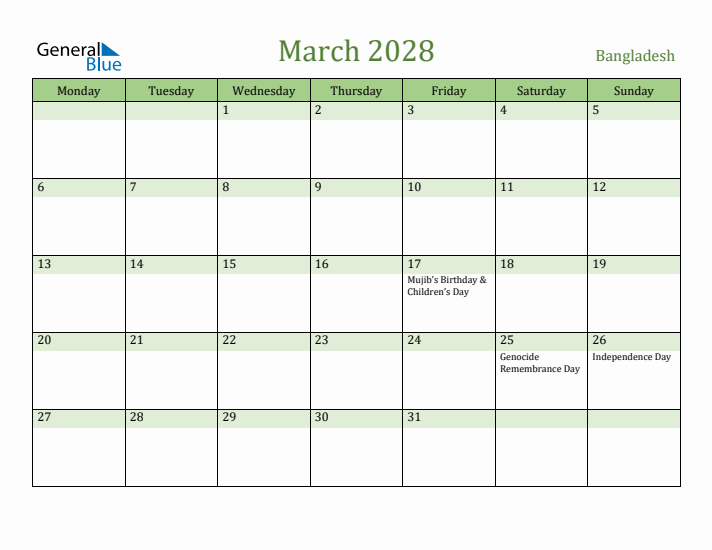 General Blue

March 2028

Bangladesh

| Monday | Tuesday | Wednesday | Thursday | Friday | Saturday | Sunday |
|---|---|---|---|---|---|---|
| | | 1 | 2 | 3 | 4 | 5 |
| 6 | 7 | 8 | 9 | 10 | 11 | 12 |
| 13 | 14 | 15 | 16 | 17 Mujib's Birthday & Children's Day | 18 | 19 |
| 20 | 21 | 22 | 23 | 24 | 25 Genocide Remembrance Day | 26 Independence Day |
| 27 | 28 | 29 | 30 | 31 | | |